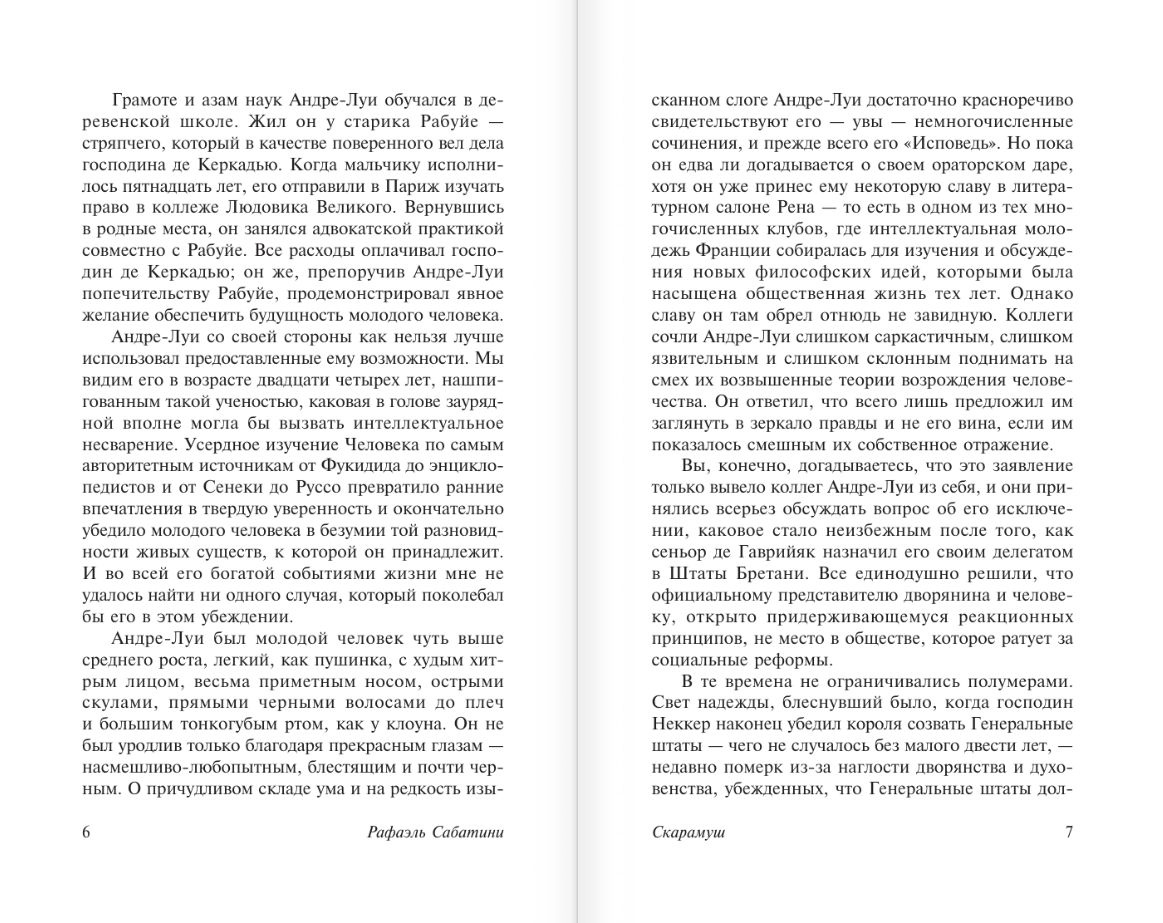 Грамоте и азам наук Андре-Луи обучался в деревенской школе. Жил он у старика Рабуйе — стряпчего, который в качестве поверенного вел дела господина де Керкадью. Когда мальчику исполнилось пятнадцать лет, его отправили в Париж изучать право в коллеже Людовика Великого. Вернувшись в родные места, он занялся адвокатской практикой совместно с Рабуйе. Все расходы оплачивал господин де Керкадью; он же, препоручив Андре-Луи попечительству Рабуйе, продемонстрировал явное желание обеспечить будущность молодого человека.

Андре-Луи со своей стороны как нельзя лучше использовал предоставленные ему возможности. Мы видим его в возрасте двадцати четырех лет, нашпигованным такой ученостью, каковая в голове заурядной вполне могла бы вызвать интеллектуальное несварение. Усердное изучение Человека по самым авторитетным источникам от Фукидида до энциклопедистов и от Сенеки до Руссо превратило ранние впечатления в твердую уверенность и окончательно убедило молодого человека в безумии той разновидности живых существ, к которой он принадлежит. И во всей его богатой событиями жизни мне не удалось найти ни одного случая, который поколебал бы его в этом убеждении.

Андре-Луи был молодой человек чуть выше среднего роста, легкий, как пушинка, с худым хитрым лицом, весьма приметным носом, острыми скулами, прямыми черными волосами до плеч и большим тонкогубым ртом, как у клоуна. Он не был уродлив только благодаря прекрасным глазам — насмешливо-любопытным, блестящим и почти черным. О причудливом складе ума и на редкость изысканном слоге Андре-Луи достаточно красноречиво свидетельствуют его — увы — немногочисленные сочинения, и прежде всего его «Исповедь». Но пока он едва ли догадывается о своем ораторском даре, хотя он уже принес ему некоторую славу в литературном салоне Рена — то есть в одном из тех многочисленных клубов, где интеллектуальная молодежь Франции собиралась для изучения и обсуждения новых философских идей, которыми была насыщена общественная жизнь тех лет. Однако славу он там обрел отнюдь не завидную. Коллеги сочли Андре-Луи слишком саркастичным, слишком язвительным и слишком склонным поднимать на смех их возвышенные теории возрождения человечества. Он ответил, что всего лишь предложил им заглянуть в зеркало правды и не его вина, если им показалось смешным их собственное отражение.

Вы, конечно, догадываетесь, что это заявление только вывело коллег Андре-Луи из себя, и они принялись всерьез обсуждать вопрос об его исключении, каковое стало неизбежным после того, как сеньор де Гаврийяк назначил его своим делегатом в Штаты Бретани. Все единодушно решили, что официальному представителю дворянина и человеку, открыто придерживающемуся реакционных принципов, не место в обществе, которое ратует за социальные реформы.

В те времена не ограничивались полумерами. Свет надежды, блеснувший было, когда господин Неккер наконец убедил короля созвать Генеральные штаты — чего не случалось без малого двести лет, — недавно померк из-за наглости дворянства и духовенства, убежденных, что Генеральные штаты дол-

6 Рафаэль Сабатини

Скарамуш 7